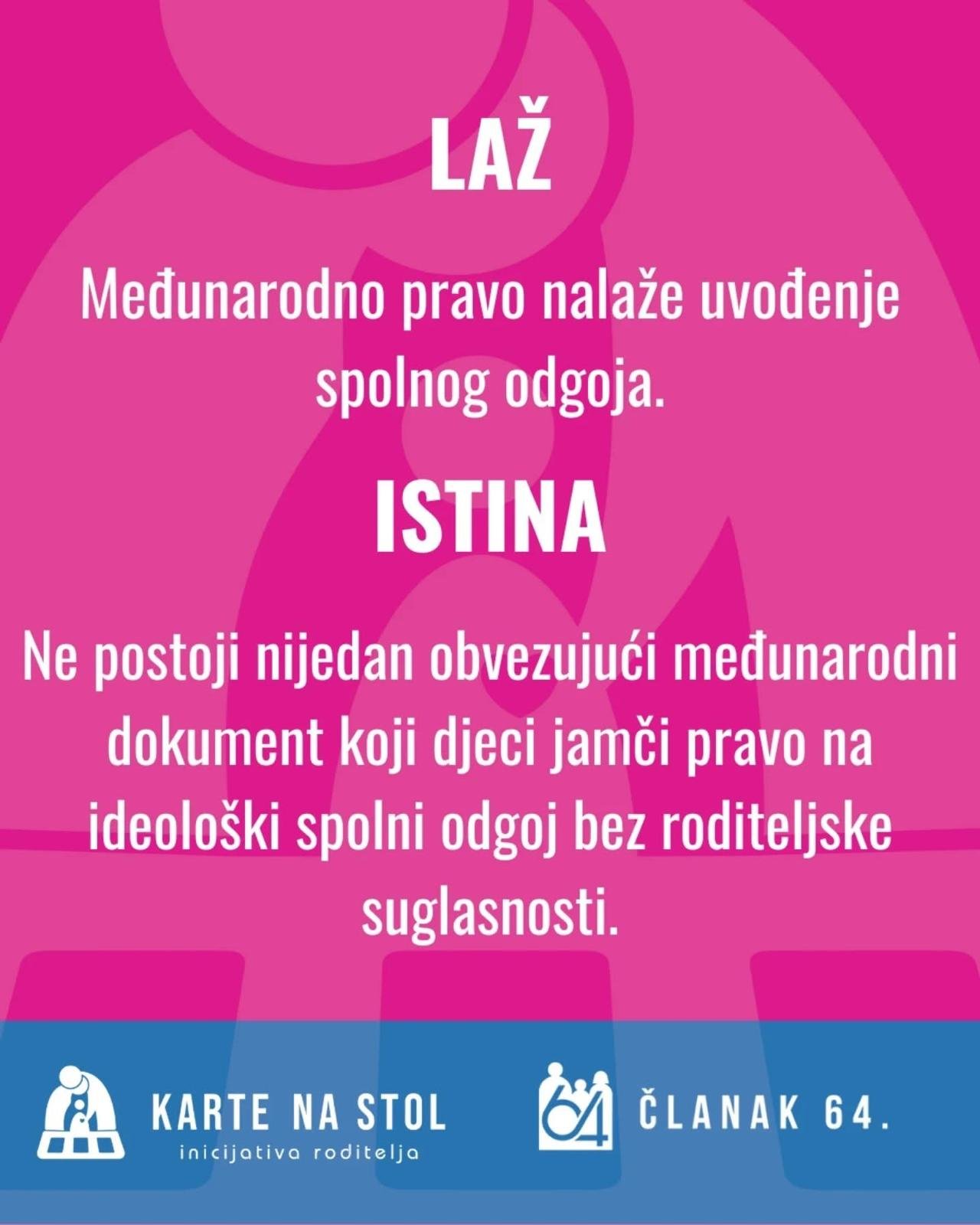 LAŽ

Međunarodno pravo nalaže uvođenje spolnog odgoja.

ISTINA

Ne postoji nijedan obvezujući međunarodni dokument koji djeci jamči pravo na ideološki spolni odgoj bez roditeljske suglasnosti.

KARTE NA STOL
inicijativa roditelja

64

ČLANAK 64.